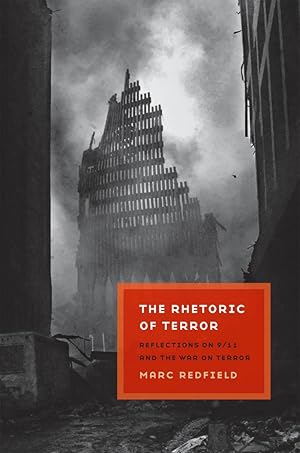 THE RHETORIC OF TERROR

REFLECTIONS ON 9/11 AND THE WAR ON TERROR

MARC REDFIELD